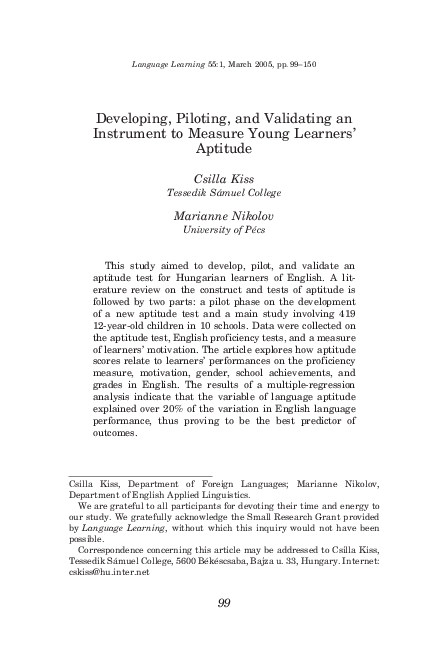 Language Learning 55:1, March 2005, pp. 99–150

Developing, Piloting, and Validating an Instrument to Measure Young Learners' Aptitude

Csilla Kiss
Tessedik Sámuel College

Marianne Nikolov
University of Pécs

This study aimed to develop, pilot, and validate an aptitude test for Hungarian learners of English. A literature review on the construct and tests of aptitude is followed by two parts: a pilot phase on the development of a new aptitude test and a main study involving 419 12-year-old children in 10 schools. Data were collected on the aptitude test, English proficiency tests, and a measure of learners' motivation. The article explores how aptitude scores relate to learners' performances on the proficiency measure, motivation, gender, school achievements, and grades in English. The results of a multiple-regression analysis indicate that the variable of language aptitude explained over 20% of the variation in English language performance, thus proving to be the best predictor of outcomes.

Csilla Kiss, Department of Foreign Languages; Marianne Nikolov, Department of English Applied Linguistics.

We are grateful to all participants for devoting their time and energy to our study. We gratefully acknowledge the Small Research Grant provided by Language Learning, without which this inquiry would not have been possible.

Correspondence concerning this article may be addressed to Csilla Kiss, Tessedik Sámuel College, 5600 Békéscsaba, Bajza u. 33, Hungary. Internet: cskiss@hu.inter.net

99